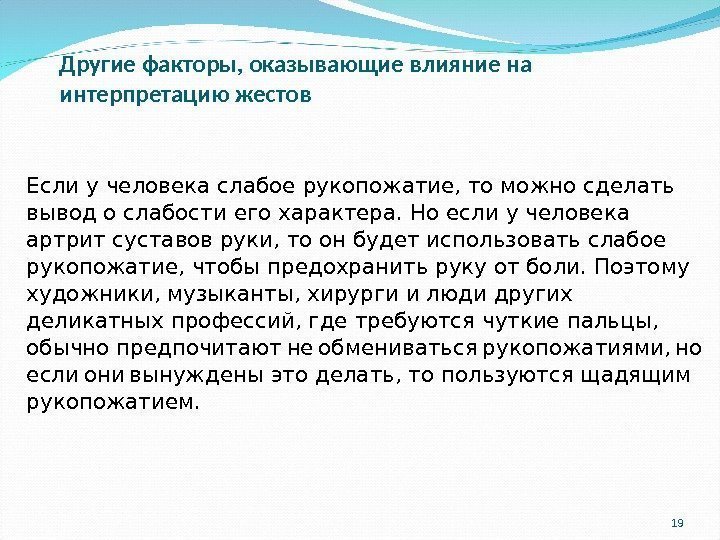 Другие факторы, оказывающие влияние на интерпретацию жестов

Если у человека слабое рукопожатие, то можно сделать вывод о слабости его характера. Но если у человека артрит суставов руки, то он будет использовать слабое рукопожатие, чтобы предохранить руку от боли. Поэтому художники, музыканты, хирурги и люди других деликатных профессий, где требуются чуткие пальцы, обычно предпочитают не обмениваться рукопожатиями, но если они вынуждены это делать, то пользуются щадящим рукопожатием.

19